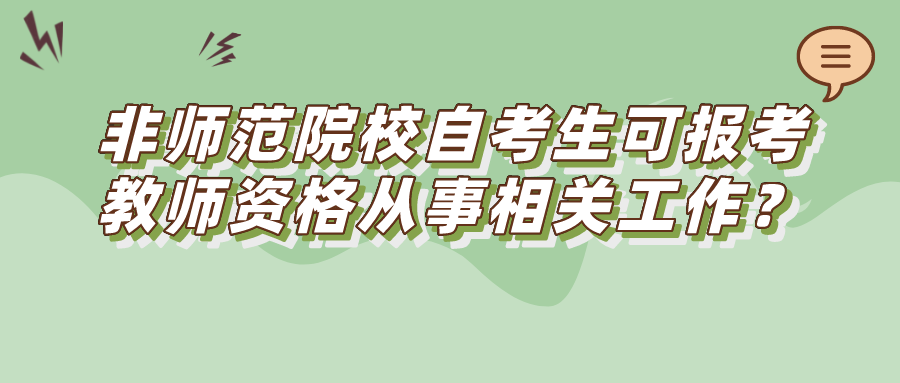 非师范院校自考生可报考教师资格从事相关工作？